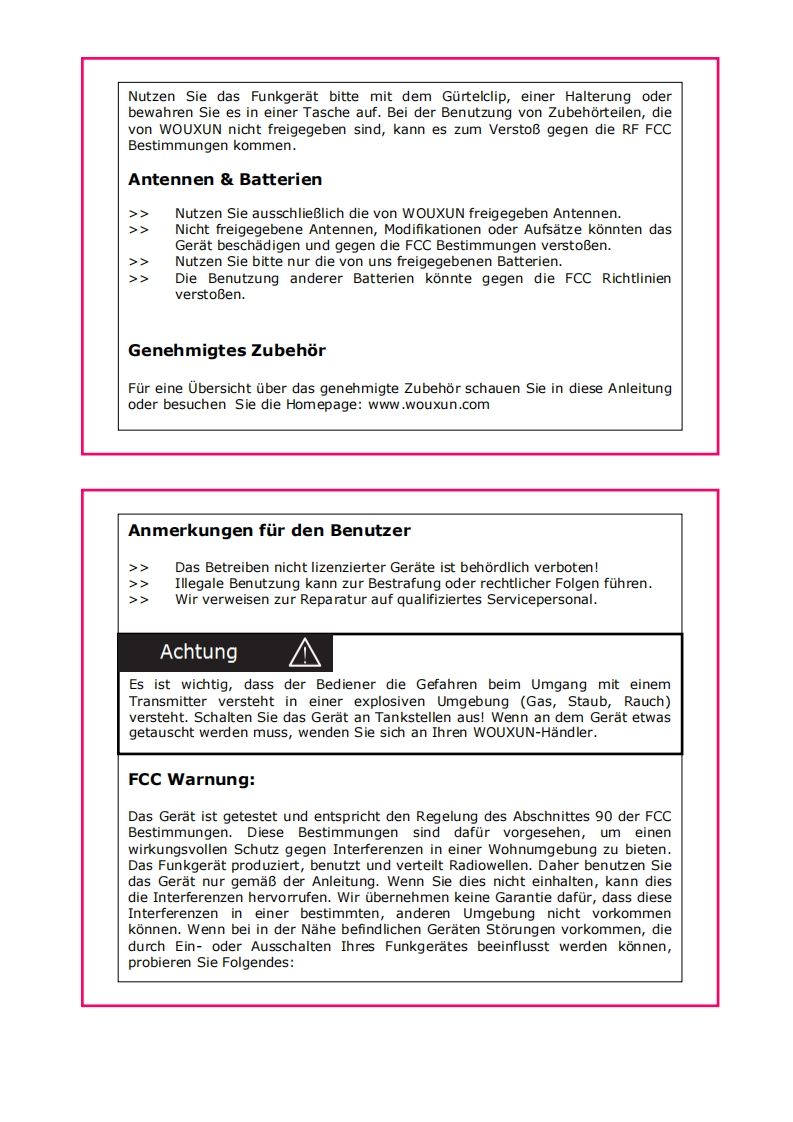 Nutzen Sie das Funkgerät bitte mit dem Gürtelclip, einer Halterung oder bewahren Sie es in einer Tasche auf. Bei der Benutzung von Zubehörteilen, die von WOUXUN nicht freigegeben sind, kann es zum Verstoß gegen die RF FCC Bestimmungen kommen.

Antennen & Batterien

>> Nutzen Sie ausschließlich die von WOUXUN freigegeben Antennen.
>> Nicht freigegebene Antennen, Modifikationen oder Aufsätze könnten das Gerät beschädigen und gegen die FCC Bestimmungen verstoßen.
>> Nutzen Sie bitte nur die von uns freigegebenen Batterien.
>> Die Benutzung anderer Batterien könnte gegen die FCC Richtlinien verstoßen.

Genehmigtes Zubehör

Für eine Übersicht über das genehmigte Zubehör schauen Sie in diese Anleitung oder besuchen Sie die Homepage: www.wouxun.com

Anmerkungen für den Benutzer

>> Das Betreiben nicht lizenzierter Geräte ist behördlich verboten!
>> Illegale Benutzung kann zur Bestrafung oder rechtlicher Folgen führen.
>> Wir verweisen zur Reparatur auf qualifiziertes Servicepersonal.

Achtung

Es ist wichtig, dass der Bediener die Gefahren beim Umgang mit einem Transmitter versteht in einer explosiven Umgebung (Gas, Staub, Rauch) versteht. Schalten Sie das Gerät an Tankstellen aus! Wenn an dem Gerät etwas getauscht werden muss, wenden Sie sich an Ihren WOUXUN-Händler.

FCC Warnung:

Das Gerät ist getestet und entspricht den Regelung des Abschnittes 90 der FCC Bestimmungen. Diese Bestimmungen sind dafür vorgesehen, um einen wirkungsvollen Schutz gegen Interferenzen in einer Wohnumgebung zu bieten. Das Funkgerät produziert, benutzt und verteilt Radiowellen. Daher benutzen Sie das Gerät nur gemäß der Anleitung. Wenn Sie dies nicht einhalten, kann dies die Interferenzen hervorrufen. Wir übernehmen keine Garantie dafür, dass diese Interferenzen in einer bestimmten, anderen Umgebung nicht vorkommen können. Wenn bei in der Nähe befindlichen Geräten Störungen vorkommen, die durch Ein- oder Ausschalten Ihres Funkgerätes beeinflusst werden können, probieren Sie Folgendes: